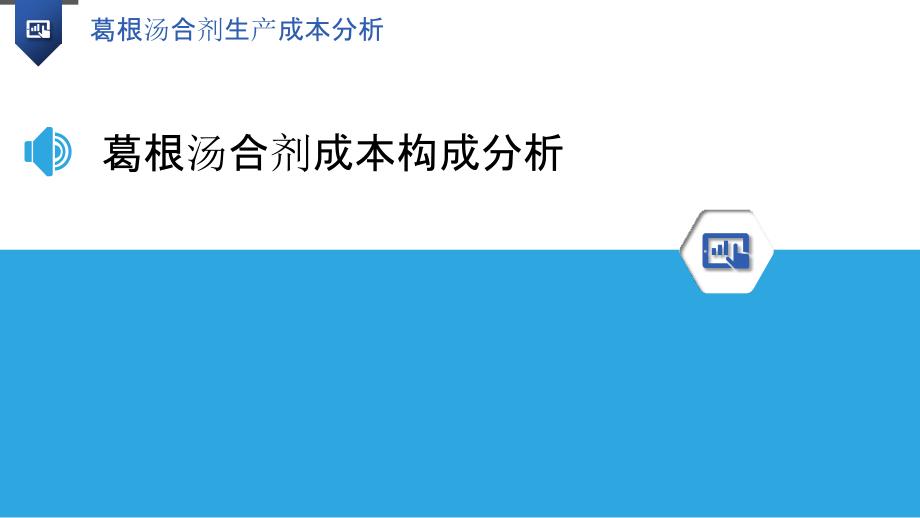 葛根汤合剂生产成本分析

葛根汤合剂成本构成分析